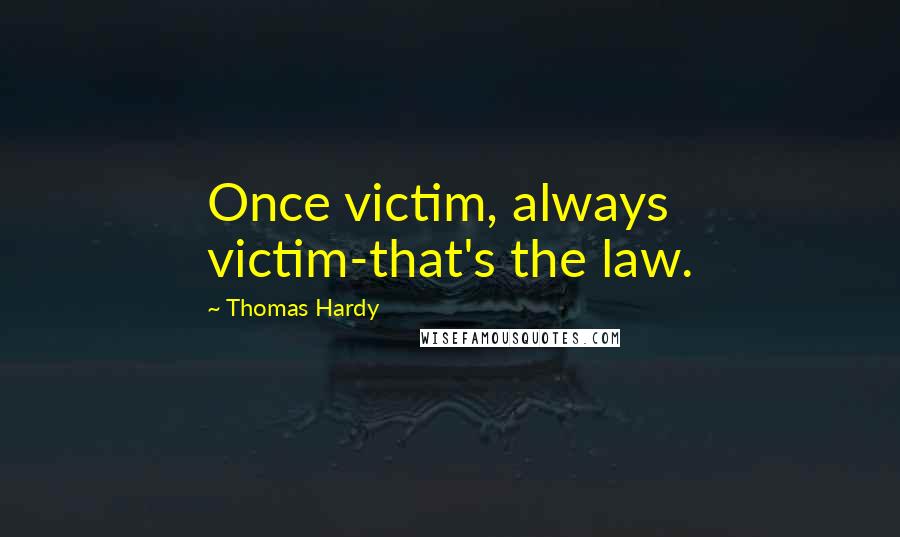 Once victim, always victim-that's the law.

~ Thomas Hardy

WISEFAMOUSQUOTES.COM